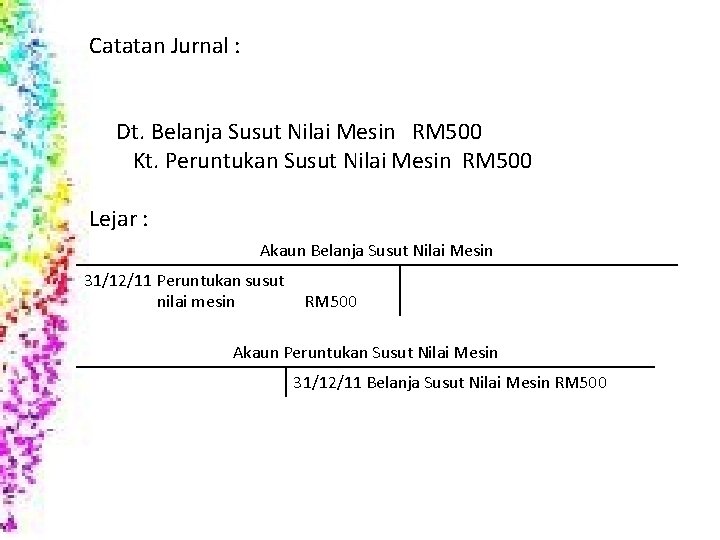 Catatan Jurnal :

Dt. Belanja Susut Nilai Mesin RM500
Kt. Peruntukan Susut Nilai Mesin RM500

Lejar :

Akaun Belanja Susut Nilai Mesin

31/12/11 Peruntukan susut
nilai mesin RM500

Akaun Peruntukan Susut Nilai Mesin

31/12/11 Belanja Susut Nilai Mesin RM500